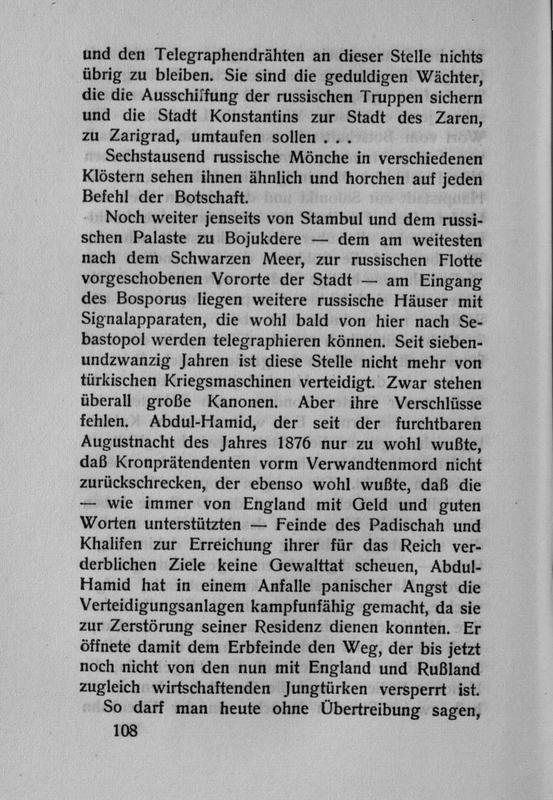 und den Telegraphendrähten an dieser Stelle nichts übrig zu bleiben. Sie sind die geduldigen Wächter, die die Ausschiffung der russischen Truppen sichern und die Stadt Konstantins zur Stadt des Zaren, zu Zarigrad, umtaufen sollen . . .

Sechstausend russische Mönche in verschiedenen Klöstern sehen ihnen ähnlich und horchen auf jeden Befehl der Botschaft.

Noch weiter jenseits von Stambul und dem russischen Palaste zu Bojukdere — dem am weitesten nach dem Schwarzen Meer, zur russischen Flotte vorgeschobenen Vororte der Stadt — am Eingang des Bosporus liegen weitere russische Häuser mit Signalapparaten, die wohl bald von hier nach Sebastopol werden telegraphieren können. Seit siebenundzwanzig Jahren ist diese Stelle nicht mehr von türkischen Kriegsmaschinen verteidigt. Zwar stehen überall große Kanonen. Aber ihre Verschlüsse fehlen. Abdul-Hamid, der seit der furchtbaren Augustnacht des Jahres 1876 nur zu wohl wußte, daß Kronprätendenten vorm Verwandtenmord nicht zurückschrecken, der ebenso wohl wußte, daß die — wie immer von England mit Geld und guten Worten unterstützten — Feinde des Padischah und Khalifen zur Erreichung ihrer für das Reich verderblichen Ziele keine Gewalttat scheuen, Abdul-Hamid hat in einem Anfalle panischer Angst die Verteidigungsanlagen kampfunfähig gemacht, da sie zur Zerstörung seiner Residenz dienen konnten. Er öffnete damit dem Erbfeinde den Weg, der bis jetzt noch nicht von den nun mit England und Rußland zugleich wirtschaftenden Jungtürken versperrt ist.

So darf man heute ohne Übertreibung sagen,

108